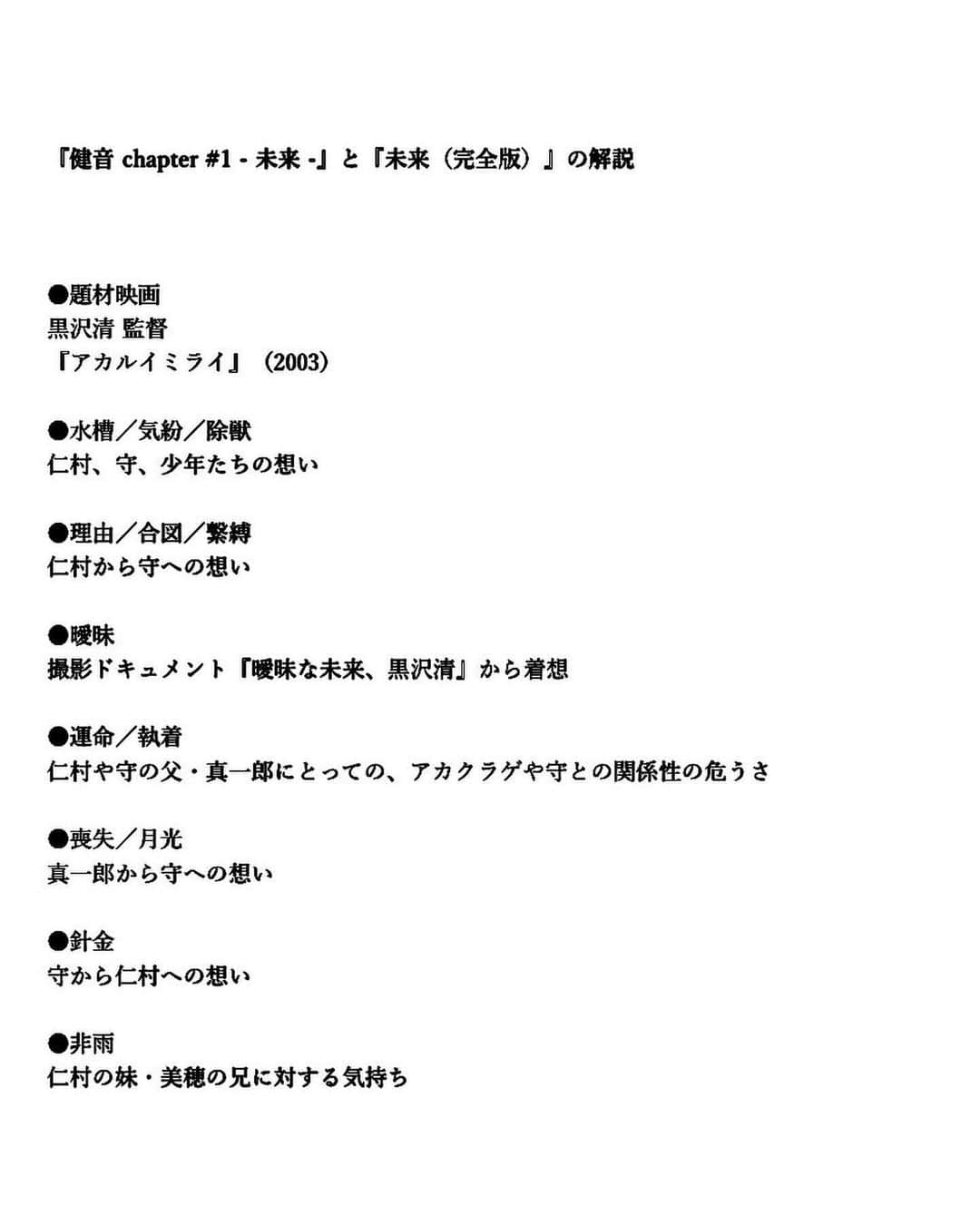 『健音 chapter #1 - 未来 -』と『未来（完全版）』の解説

●題材映画
黒沢清 監督
『アカルイミライ』（2003）

●水槽／気紛／除獣
仁村、守、少年たちの想い

●理由／合図／繋縛
仁村から守への想い

●曖昧
撮影ドキュメント『曖昧な未来、黒沢清』から着想

●運命／執着
仁村や守の父・真一郎にとっての、アカクラゲや守との関係性の危うさ

●喪失／月光
真一郎から守への想い

●針金
守から仁村への想い

●非雨
仁村の妹・美穂の兄に対する気持ち